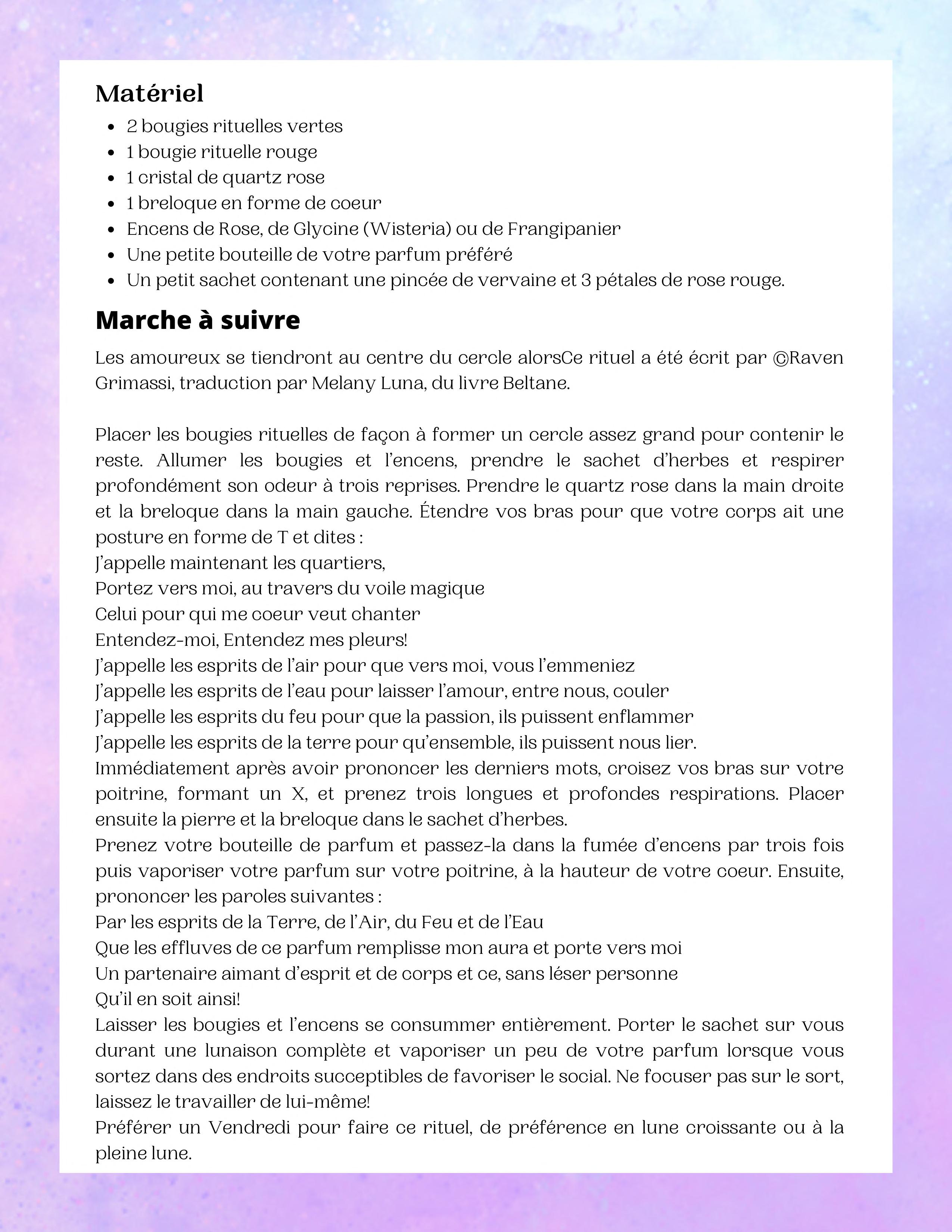 Matériel

- 2 bougies rituelles vertes
- 1 bougie rituelle rouge
- 1 cristal de quartz rose
- 1 breloque en forme de coeur
- Encens de Rose, de Glycine (Wisteria) ou de Frangipanier
- Une petite bouteille de votre parfum préféré
- Un petit sachet contenant une pincée de vervaine et 3 pétales de rose rouge.

Marche à suivre

Les amoureux se tiendront au centre du cercle alorsCe rituel a été écrit par ©Raven Grimassi, traduction par Melany Luna, du livre Beltane.

Placer les bougies rituelles de façon à former un cercle assez grand pour contenir le reste. Allumer les bougies et l'encens, prendre le sachet d'herbes et respirer profondément son odeur à trois reprises. Prendre le quartz rose dans la main droite et la breloque dans la main gauche. Étendre vos bras pour que votre corps ait une posture en forme de T et dites :
J'appelle maintenant les quartiers,
Portez vers moi, au travers du voile magique
Celui pour qui me coeur veut chanter
Entendez-moi, Entendez mes pleurs!
J'appelle les esprits de l'air pour que vers moi, vous l'emmeniez
J'appelle les esprits de l'eau pour laisser l'amour, entre nous, couler
J'appelle les esprits du feu pour que la passion, ils puissent enflammer
J'appelle les esprits de la terre pour qu'ensemble, ils puissent nous lier.
Immédiatement après avoir prononcer les derniers mots, croisez vos bras sur votre poitrine, formant un X, et prenez trois longues et profondes respirations. Placer ensuite la pierre et la breloque dans le sachet d'herbes.
Prenez votre bouteille de parfum et passez-la dans la fumée d'encens par trois fois puis vaporiser votre parfum sur votre poitrine, à la hauteur de votre coeur. Ensuite, prononcer les paroles suivantes :
Par les esprits de la Terre, de l'Air, du Feu et de l'Eau
Que les effluves de ce parfum remplisse mon aura et porte vers moi
Un partenaire aimant d'esprit et de corps et ce, sans léser personne
Qu'il en soit ainsi!
Laisser les bougies et l'encens se consummer entièrement. Porter le sachet sur vous durant une lunaison complète et vaporiser un peu de votre parfum lorsque vous sortez dans des endroits succeptibles de favoriser le social. Ne focuser pas sur le sort, laissez le travailler de lui-même!
Préférer un Vendredi pour faire ce rituel, de préférence en lune croissante ou à la pleine lune.